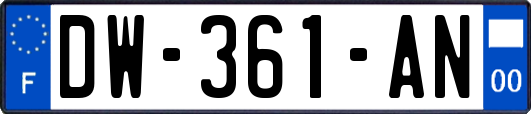 F
DW-361-AN
00